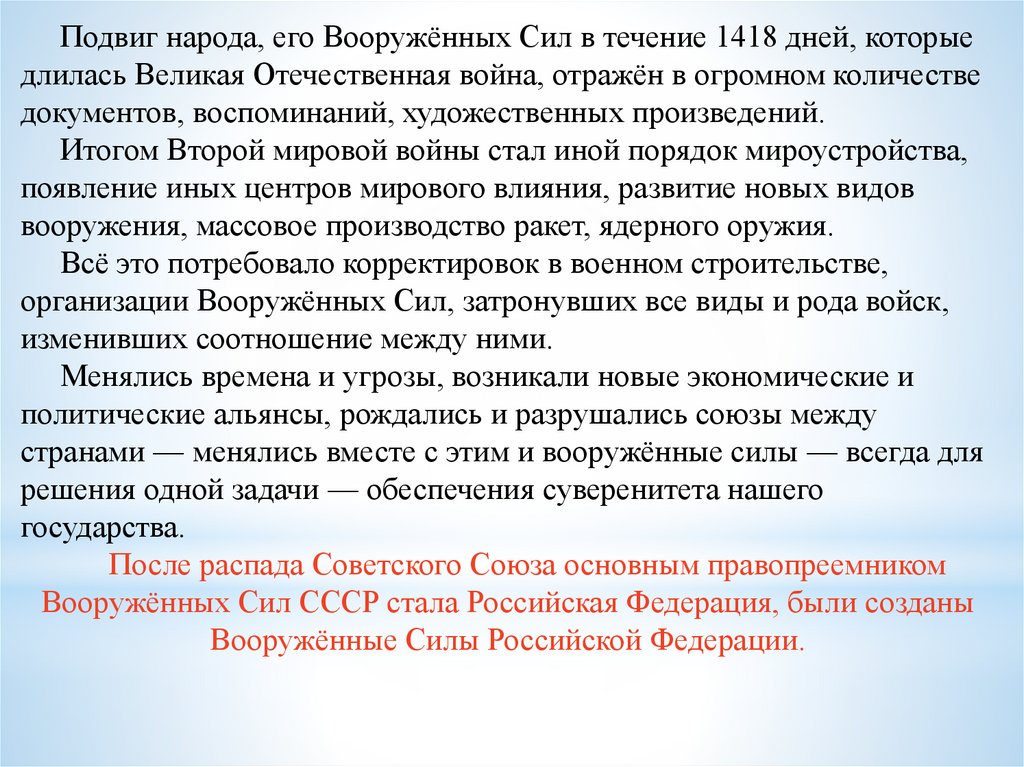 Подвиг народа, его Вооружённых Сил в течение 1418 дней, которые длилась Великая Отечественная война, отражён в огромном количестве документов, воспоминаний, художественных произведений.

Итогом Второй мировой войны стал иной порядок мироустройства, появление иных центров мирового влияния, развитие новых видов вооружения, массовое производство ракет, ядерного оружия.

Всё это потребовало корректировок в военном строительстве, организации Вооружённых Сил, затронувших все виды и рода войск, изменивших соотношение между ними.

Менялись времена и угрозы, возникали новые экономические и политические альянсы, рождались и разрушались союзы между странами — менялись вместе с этим и вооружённые силы — всегда для решения одной задачи — обеспечения суверенитета нашего государства.

После распада Советского Союза основным правопреемником Вооружённых Сил СССР стала Российская Федерация, были созданы Вооружённые Силы Российской Федерации.